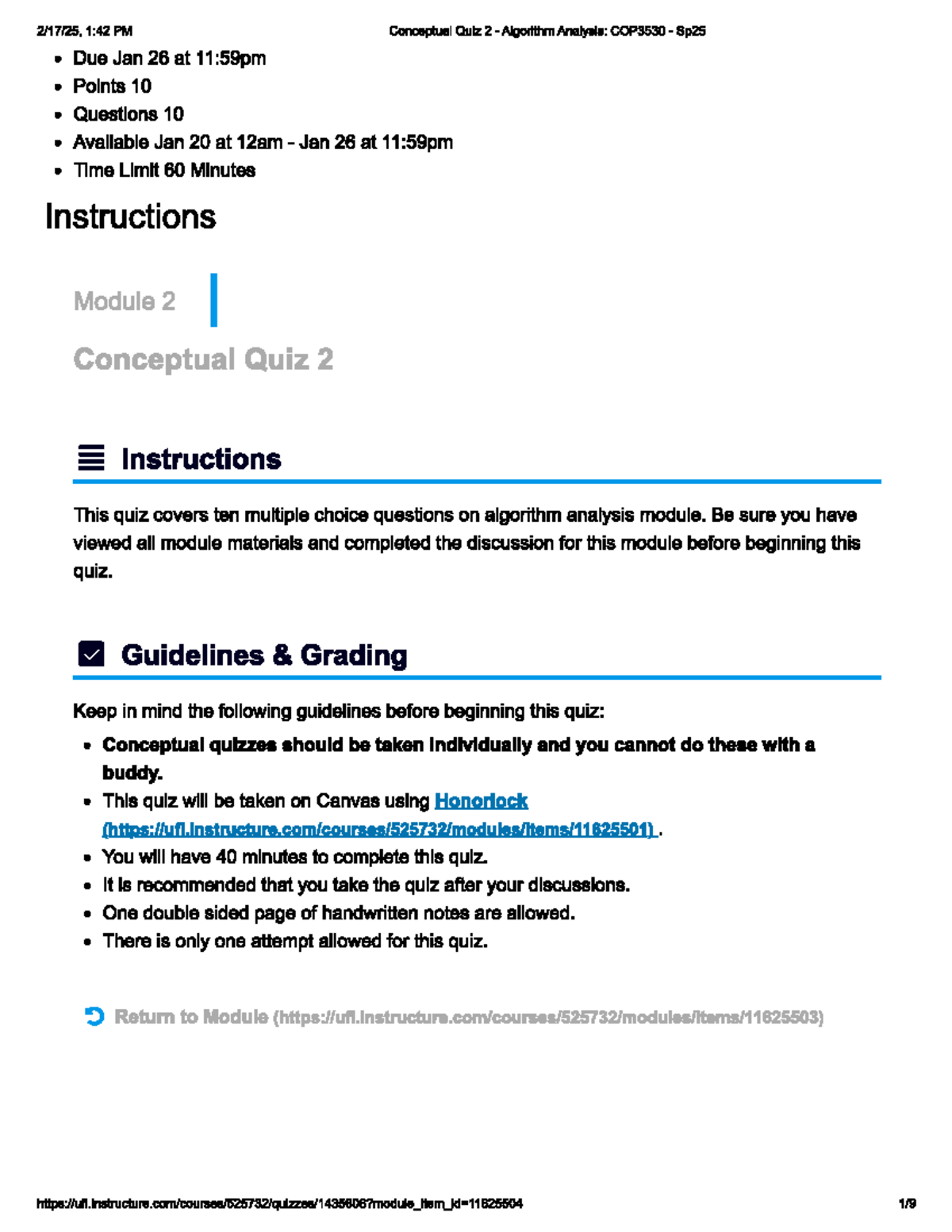 2/17/25, 1:42 PM Conceptual Quiz 2 - Algorithm Analysis: COP3530 - Sp25

• Due Jan 26 at 11:59pm
• Points 10
• Questions 10
• Available Jan 20 at 12am - Jan 26 at 11:59pm
• Time Limit 60 Minutes

Instructions

Module 2

Conceptual Quiz 2

Instructions

This quiz covers ten multiple choice questions on algorithm analysis module. Be sure you have viewed all module materials and completed the discussion for this module before beginning this quiz.

Guidelines & Grading

Keep in mind the following guidelines before beginning this quiz:

• Conceptual quizzes should be taken individually and you cannot do these with a buddy.
• This quiz will be taken on Canvas using Honorlock (https://ufl.instructure.com/courses/525732/modules/items/11625501) .
• You will have 40 minutes to complete this quiz.
• It is recommended that you take the quiz after your discussions.
• One double sided page of handwritten notes are allowed.
• There is only one attempt allowed for this quiz.

Return to Module (https://ufl.instructure.com/courses/525732/modules/items/11625503)

https://ufl.instructure.com/courses/525732/quizzes/1435606?module_item_id=11625504 1/9